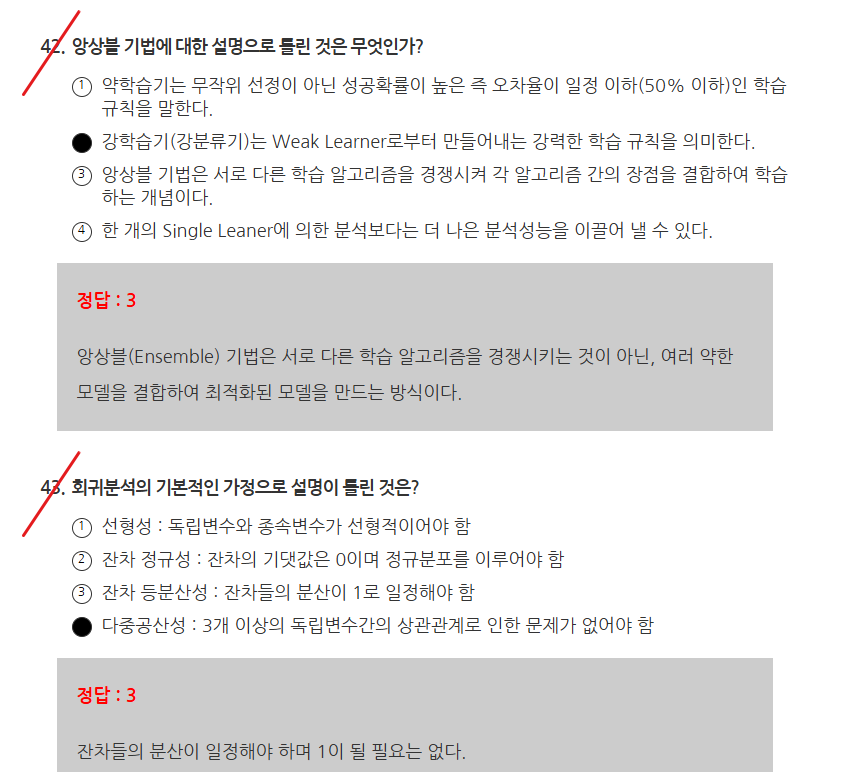 42. 앙상블 기법에 대한 설명으로 틀린 것은 무엇인가?

① 약학습기는 무작위 선정이 아닌 성공확률이 높은 즉 오차율이 일정 이하(50% 이하)인 학습 규칙을 말한다.

● 강학습기(강분류기)는 Weak Learner로부터 만들어내는 강력한 학습 규칙을 의미한다.

③ 앙상블 기법은 서로 다른 학습 알고리즘을 경쟁시켜 각 알고리즘 간의 장점을 결합하여 학습하는 개념이다.

④ 한 개의 Single Leaner에 의한 분석보다는 더 나은 분석성능을 이끌어 낼 수 있다.

정답 : 3

앙상블(Ensemble) 기법은 서로 다른 학습 알고리즘을 경쟁시키는 것이 아닌, 여러 약한 모델을 결합하여 최적화된 모델을 만드는 방식이다.

43. 회귀분석의 기본적인 가정으로 설명이 틀린 것은?

① 선형성 : 독립변수와 종속변수가 선형적이어야 함

② 잔차 정규성 : 잔차의 기댓값은 0이며 정규분포를 이루어야 함

③ 잔차 등분산성 : 잔차들의 분산이 1로 일정해야 함

● 다중공산성 : 3개 이상의 독립변수간의 상관관계로 인한 문제가 없어야 함

정답 : 3

잔차들의 분산이 일정해야 하며 1이 될 필요는 없다.